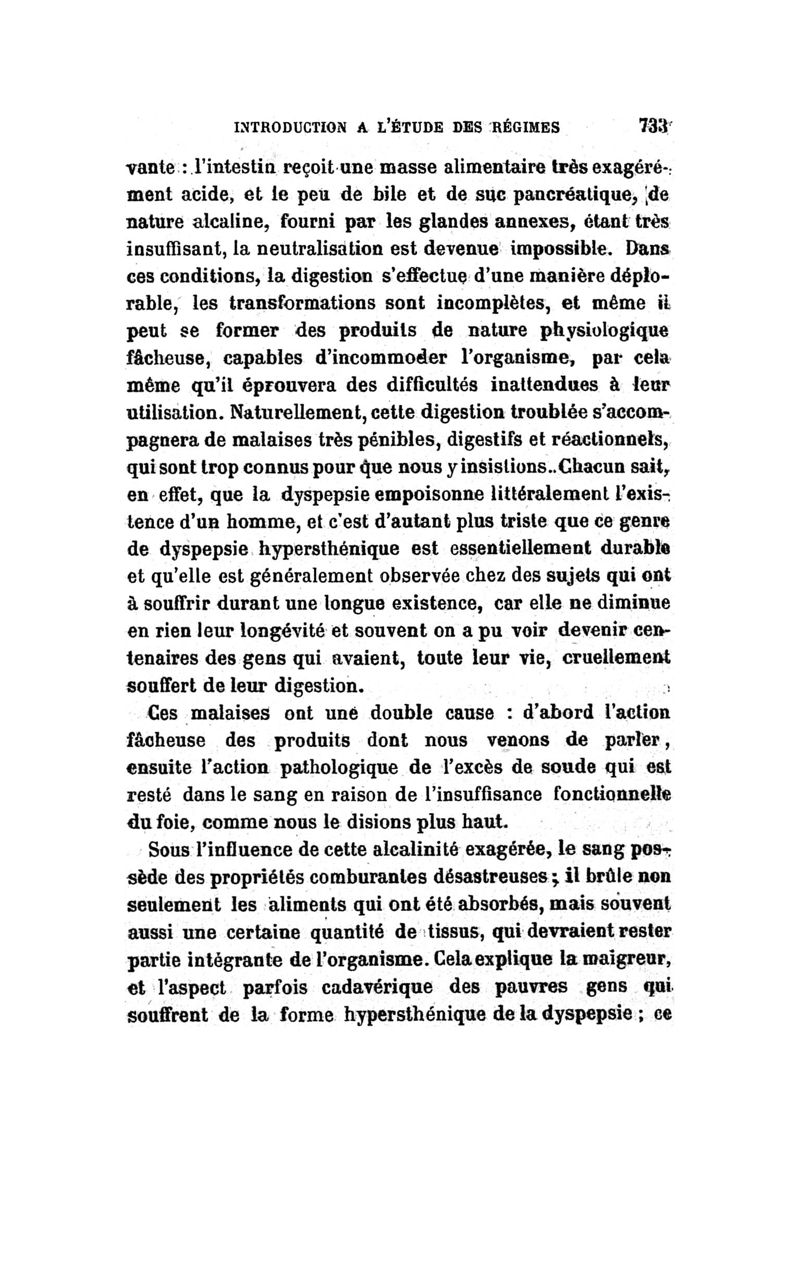 INTRODUCTION A L'ÉTUDE DES RÉGIMES 733

vante : l'intestin reçoit une masse alimentaire très exagérément acide, et le peu de bile et de suc pancréatique, de nature alcaline, fourni par les glandes annexes, étant très insuffisant, la neutralisation est devenue impossible. Dans ces conditions, la digestion s'effectue d'une manière déplorable, les transformations sont incomplètes, et même il peut se former des produits de nature physiologique fâcheuse, capables d'incommoder l'organisme, par cela même qu'il éprouvera des difficultés inattendues à leur utilisation. Naturellement, cette digestion troublée s'accompagnera de malaises très pénibles, digestifs et réactionnels, qui sont trop connus pour que nous y insistions. Chacun sait, en effet, que la dyspepsie empoisonne littéralement l'existence d'un homme, et c'est d'autant plus triste que ce genre de dyspepsie hypersthénique est essentiellement durable et qu'elle est généralement observée chez des sujets qui ont à souffrir durant une longue existence, car elle ne diminue en rien leur longévité et souvent on a pu voir devenir centenaires des gens qui avaient, toute leur vie, cruellement souffert de leur digestion.

Ces malaises ont une double cause : d'abord l'action fâcheuse des produits dont nous venons de parler, ensuite l'action pathologique de l'excès de soude qui est resté dans le sang en raison de l'insuffisance fonctionnelle du foie, comme nous le disions plus haut.

Sous l'influence de cette alcalinité exagérée, le sang possède des propriétés comburantes désastreuses ; il brûle non seulement les aliments qui ont été absorbés, mais souvent aussi une certaine quantité de tissus, qui devraient rester partie intégrante de l'organisme. Cela explique la maigreur, et l'aspect parfois cadavérique des pauvres gens qui souffrent de la forme hypersthénique de la dyspepsie ; ce